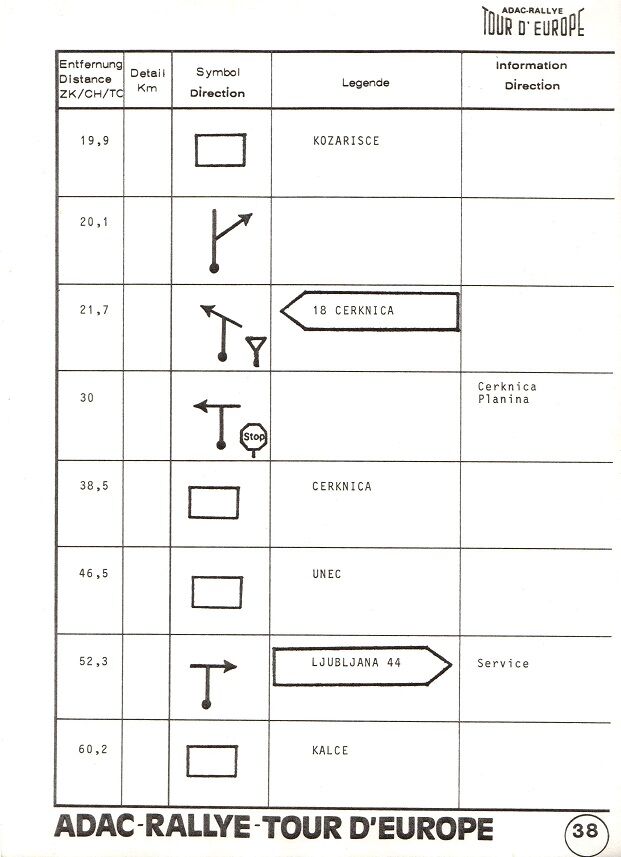 ADAC-RALLYE
TOUR D' EUROPE

| Entfernung Distance ZK/CH/TC | Detail Km | Symbol Direction | Legende | Information Direction |
|---|---|---|---|---|
| 19,9 | | | KOZARISCE | |
| 20,1 | | | | |
| 21,7 | | | 18 CERKNICA | |
| 30 | | Stop | | Cerknica Planina |
| 38,5 | | | CERKNICA | |
| 46,5 | | | UNEC | |
| 52,3 | | | LJUBLJANA 44 | Service |
| 60,2 | | | KALCE | |

ADAC-RALLYE-TOUR D'EUROPE

38